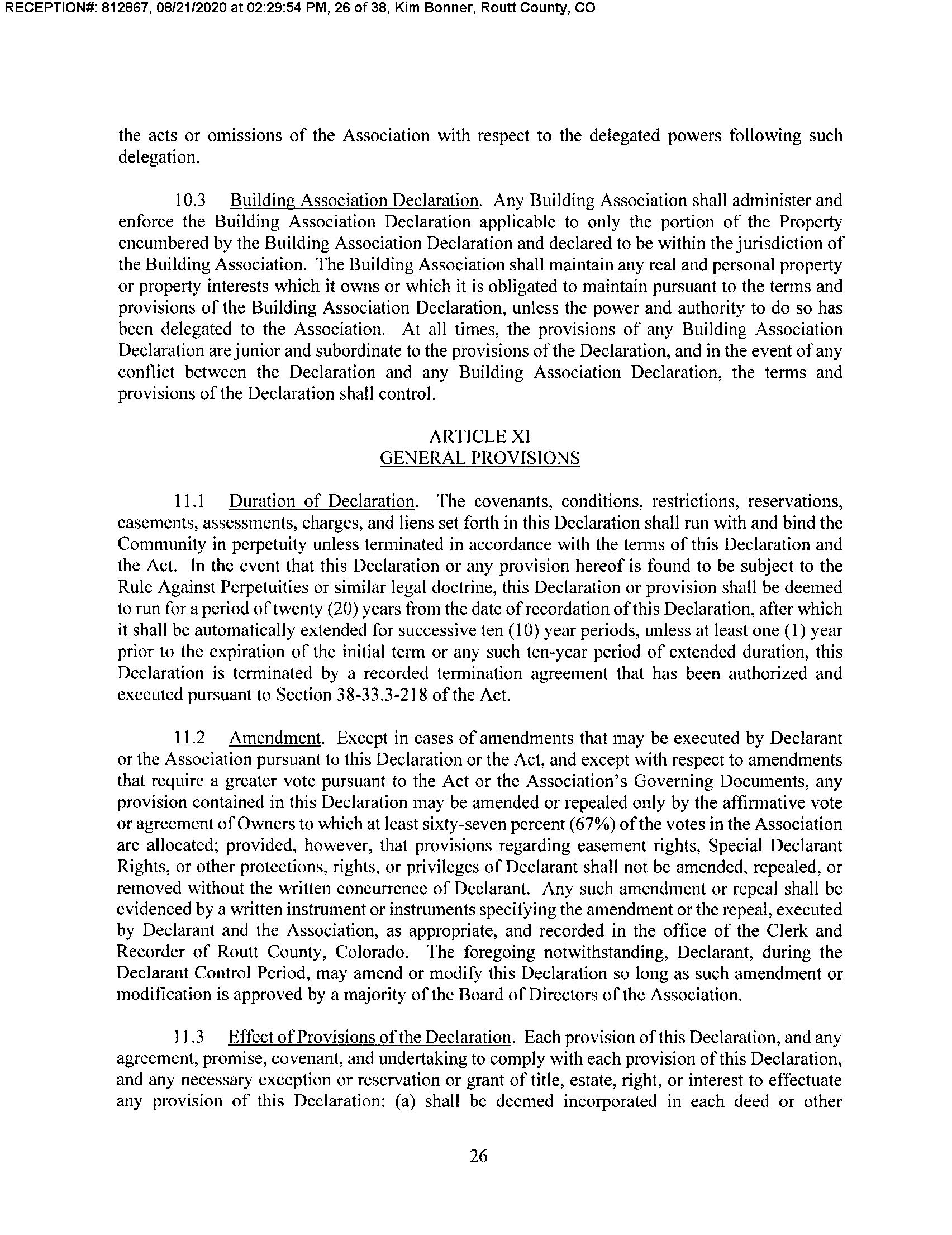 RECEPTION#: 812867, 08/21/2020 at 02:29:54 PM, 26 of 38, Kim Bonner, Routt County, CO

the acts or omissions of the Association with respect to the delegated powers following such delegation.

10.3 Building Association Declaration. Any Building Association shall administer and enforce the Building Association Declaration applicable to only the portion of the Property encumbered by the Building Association Declaration and declared to be within the jurisdiction of the Building Association. The Building Association shall maintain any real and personal property or property interests which it owns or which it is obligated to maintain pursuant to the terms and provisions of the Building Association Declaration, unless the power and authority to do so has been delegated to the Association. At all times, the provisions of any Building Association Declaration are junior and subordinate to the provisions of the Declaration, and in the event of any conflict between the Declaration and any Building Association Declaration, the terms and provisions of the Declaration shall control.

ARTICLE XI
GENERAL PROVISIONS

11.1 Duration of Declaration. The covenants, conditions, restrictions, reservations, easements, assessments, charges, and liens set forth in this Declaration shall run with and bind the Community in perpetuity unless terminated in accordance with the terms of this Declaration and the Act. In the event that this Declaration or any provision hereof is found to be subject to the Rule Against Perpetuities or similar legal doctrine, this Declaration or provision shall be deemed to run for a period of twenty (20) years from the date of recordation of this Declaration, after which it shall be automatically extended for successive ten (10) year periods, unless at least one (1) year prior to the expiration of the initial term or any such ten-year period of extended duration, this Declaration is terminated by a recorded termination agreement that has been authorized and executed pursuant to Section 38-33.3-218 of the Act.

11.2 Amendment. Except in cases of amendments that may be executed by Declarant or the Association pursuant to this Declaration or the Act, and except with respect to amendments that require a greater vote pursuant to the Act or the Association's Governing Documents, any provision contained in this Declaration may be amended or repealed only by the affirmative vote or agreement of Owners to which at least sixty-seven percent (67%) of the votes in the Association are allocated; provided, however, that provisions regarding easement rights, Special Declarant Rights, or other protections, rights, or privileges of Declarant shall not be amended, repealed, or removed without the written concurrence of Declarant. Any such amendment or repeal shall be evidenced by a written instrument or instruments specifying the amendment or the repeal, executed by Declarant and the Association, as appropriate, and recorded in the office of the Clerk and Recorder of Routt County, Colorado. The foregoing notwithstanding, Declarant, during the Declarant Control Period, may amend or modify this Declaration so long as such amendment or modification is approved by a majority of the Board of Directors of the Association.

11.3 Effect of Provisions of the Declaration. Each provision of this Declaration, and any agreement, promise, covenant, and undertaking to comply with each provision of this Declaration, and any necessary exception or reservation or grant of title, estate, right, or interest to effectuate any provision of this Declaration: (a) shall be deemed incorporated in each deed or other

26